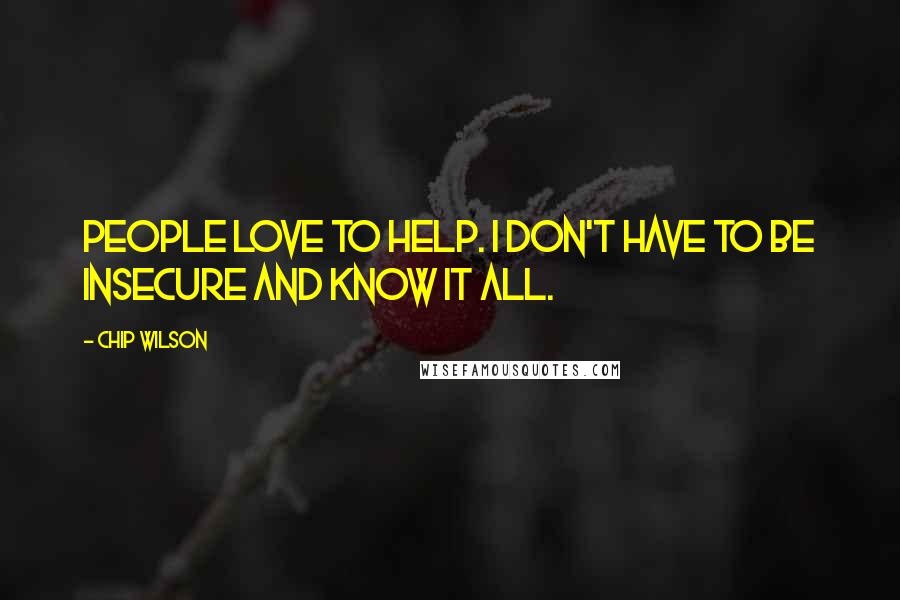 PEOPLE LOVE TO HELP. I DON'T HAVE TO BE INSECURE AND KNOW IT ALL.

- CHIP WILSON

WISEFAMOUSQUOTES.COM